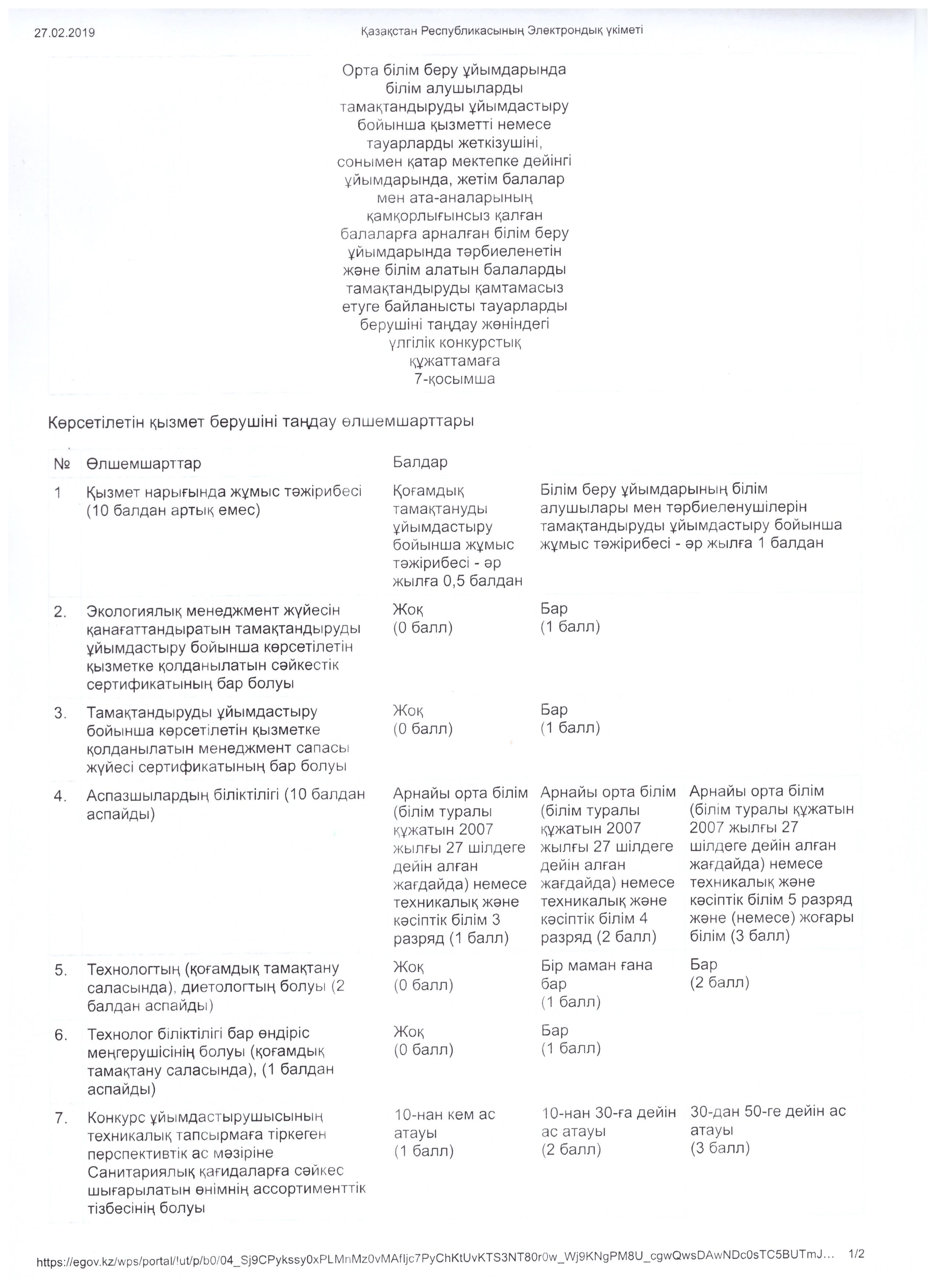 27.02.2019 Қазақстан Республикасының Электрондық үкіметі

Орта білім беру ұйымдарында білім алушыларды тамақтандыруды ұйымдастыру бойынша қызметті немесе тауарларды жеткізушіні, сонымен қатар мектепке дейінгі ұйымдарында, жетім балалар мен ата-аналарының қамқорлығынсыз қалған балаларға арналған білім беру ұйымдарында тәрбиеленетін және білім алатын балаларды тамақтандыруды қамтамасыз етуге байланысты тауарларды берушіні таңдау жөніндегі үлгілік конкурстық құжаттамаға 7-қосымша

Көрсетілетін қызмет берушіні таңдау өлшемшарттары

| № | Өлшемшарттар | Балдар | | |
|---|---|---|---|---|
| 1 | Қызмет нарығында жұмыс тәжірибесі (10 балдан артық емес) | Қоғамдық тамақтануды ұйымдастыру бойынша жұмыс тәжірибесі - әр жылға 0,5 балдан | Білім беру ұйымдарының білім алушылары мен тәрбиеленушілерін тамақтандыруды ұйымдастыру бойынша жұмыс тәжірибесі - әр жылға 1 балдан | |
| 2. | Экологиялық менеджмент жүйесін қанағаттандыратын тамақтандыруды ұйымдастыру бойынша көрсетілетін қызметке қолданылатын сәйкестік сертификатының бар болуы | Жоқ (0 балл) | Бар (1 балл) | |
| 3. | Тамақтандыруды ұйымдастыру бойынша көрсетілетін қызметке қолданылатын менеджмент сапасы жүйесі сертификатының бар болуы | Жоқ (0 балл) | Бар (1 балл) | |
| 4. | Аспазшылардың біліктілігі (10 балдан аспайды) | Арнайы орта білім (білім туралы құжатын 2007 жылғы 27 шілдеге дейін алған жағдайда) немесе техникалық және кәсіптік білім 3 разряд (1 балл) | Арнайы орта білім (білім туралы құжатын 2007 жылғы 27 шілдеге дейін алған жағдайда) немесе техникалық және кәсіптік білім 4 разряд (2 балл) | Арнайы орта білім (білім туралы құжатын 2007 жылғы 27 шілдеге дейін алған жағдайда) немесе техникалық және кәсіптік білім 5 разряд және (немесе) жоғары білім (3 балл) |
| 5. | Технологтың (қоғамдық тамақтану саласында), диетологтың болуы (2 балдан аспайды) | Жоқ (0 балл) | Бір маман ғана бар (1 балл) | Бар (2 балл) |
| 6. | Технолог біліктілігі бар өндіріс меңгерушісінің болуы (қоғамдық тамақтану саласында), (1 балдан аспайды) | Жоқ (0 балл) | Бар (1 балл) | |
| 7. | Конкурс ұйымдастырушысының техникалық тапсырмаға тіркеген перспективтік ас мәзіріне Санитариялық қағидаларға сәйкес шығарылатын өнімнің ассортименттік тізбесінің болуы | 10-нан кем ас атауы (1 балл) | 10-нан 30-ға дейін ас атауы (2 балл) | 30-дан 50-ге дейін ас атауы (3 балл) |

https://egov.kz/wps/portal/!ut/p/b0/04_Sj9CPykssy0xPLMnMz0vMAfIjc7PyChKtUvKTS3NT80r0w_Wj9KNgPM8U_cgwQwsDAwNDc0sTC5BUTmJ... 1/2